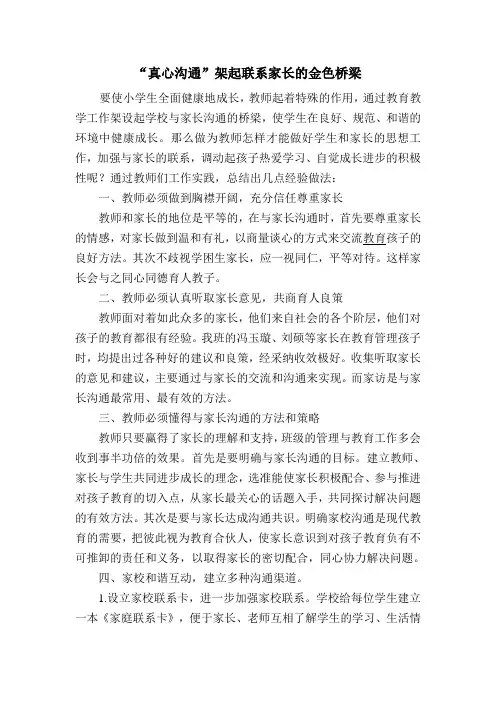 “真心沟通”架起联系家长的金色桥梁

要使小学生全面健康地成长，教师起着特殊的作用，通过教育教学工作架设起学校与家长沟通的桥梁，使学生在良好、规范、和谐的环境中健康成长。那么做为教师怎样才能做好学生和家长的思想工作，加强与家长的联系，调动起孩子热爱学习、自觉成长进步的积极性呢？通过教师们工作实践，总结出几点经验做法：

一、教师必须做到胸襟开阔，充分信任尊重家长

教师和家长的地位是平等的，在与家长沟通时，首先要尊重家长的情感，对家长做到温和有礼，以商量谈心的方式来交流教育孩子的良好方法。其次不歧视学困生家长，应一视同仁，平等对待。这样家长会与之同心同德育人教子。

二、教师必须认真听取家长意见，共商育人良策

教师面对着如此众多的家长，他们来自社会的各个阶层，他们对孩子的教育都很有经验。我班的冯玉璇、刘硕等家长在教育管理孩子时，均提出过各种好的建议和良策，经采纳收效极好。收集听取家长的意见和建议，主要通过与家长的交流和沟通来实现。而家访是与家长沟通最常用、最有效的方法。

三、教师必须懂得与家长沟通的方法和策略

教师只要赢得了家长的理解和支持，班级的管理与教育工作多会收到事半功倍的效果。首先是要明确与家长沟通的目标。建立教师、家长与学生共同进步成长的理念，选准能使家长积极配合、参与推进对孩子教育的切入点，从家长最关心的话题入手，共同探讨解决问题的有效方法。其次是要与家长达成沟通共识。明确家校沟通是现代教育的需要，把彼此视为教育合伙人，使家长意识到对孩子教育负有不可推卸的责任和义务，以取得家长的密切配合，同心协力解决问题。

四、家校和谐互动，建立多种沟通渠道。

1.设立家校联系卡，进一步加强家校联系。学校给每位学生建立一本《家庭联系卡》，便于家长、老师互相了解学生的学习、生活情